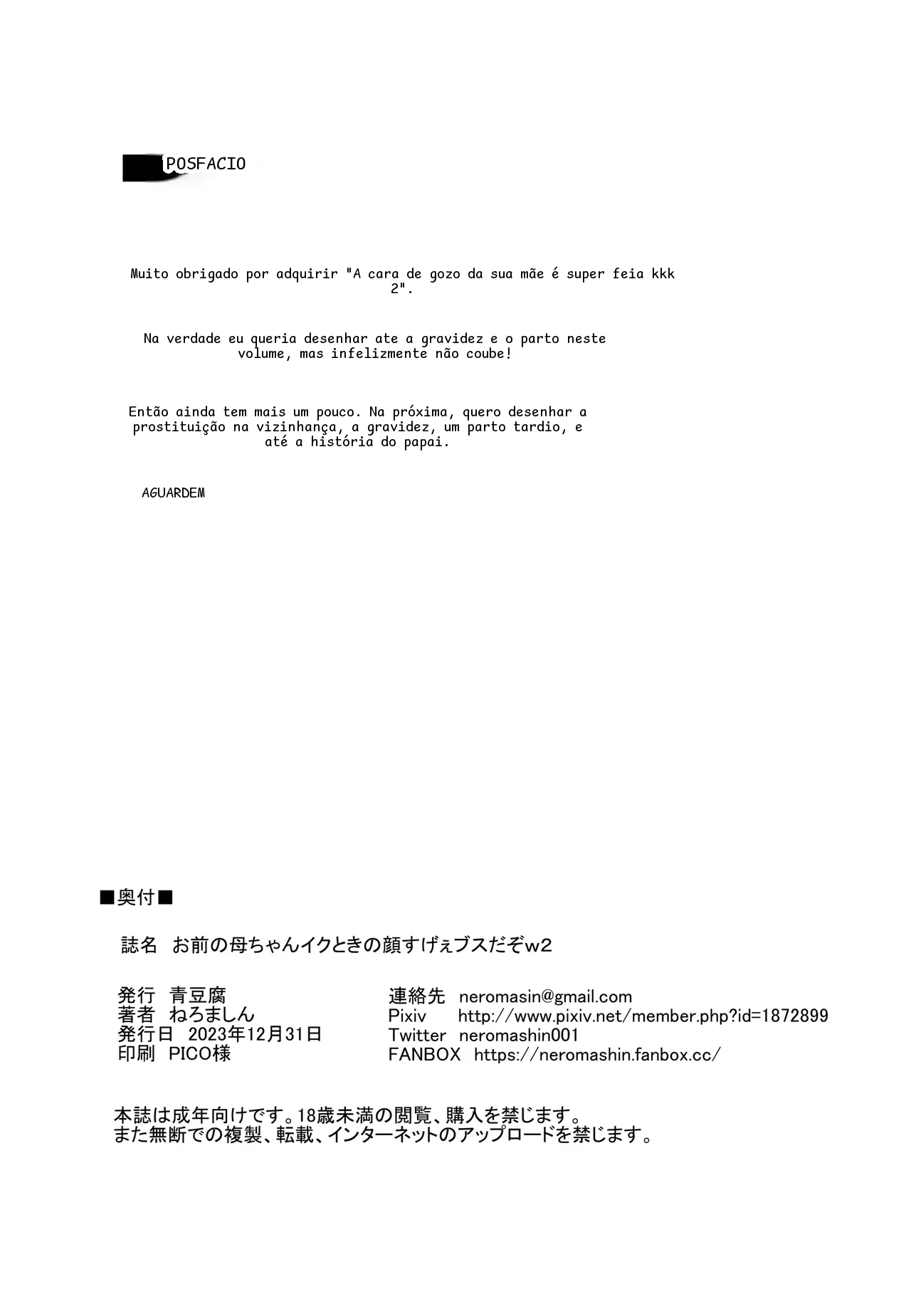 POSFACIO

Muito obrigado por adquirir "A cara de gozo da sua mãe é super feia kkk 2".

Na verdade eu queria desenhar ate a gravidez e o parto neste volume, mas infelizmente não coube!

Então ainda tem mais um pouco. Na próxima, quero desenhar a prostituição na vizinhança, a gravidez, um parto tardio, e até a história do papai.

AGUARDEM

■奥付■

誌名　お前の母ちゃんイクときの顔すげぇブスだぞw2

発行　青豆腐
著者　ねろましん
発行日　2023年12月31日
印刷　PICO様

連絡先　neromasin@gmail.com
Pixiv　http://www.pixiv.net/member.php?id=1872899
Twitter　neromashin001
FANBOX　https://neromashin.fanbox.cc/

本誌は成年向けです。18歳未満の閲覧、購入を禁じます。
また無断での複製、転載、インターネットのアップロードを禁じます。